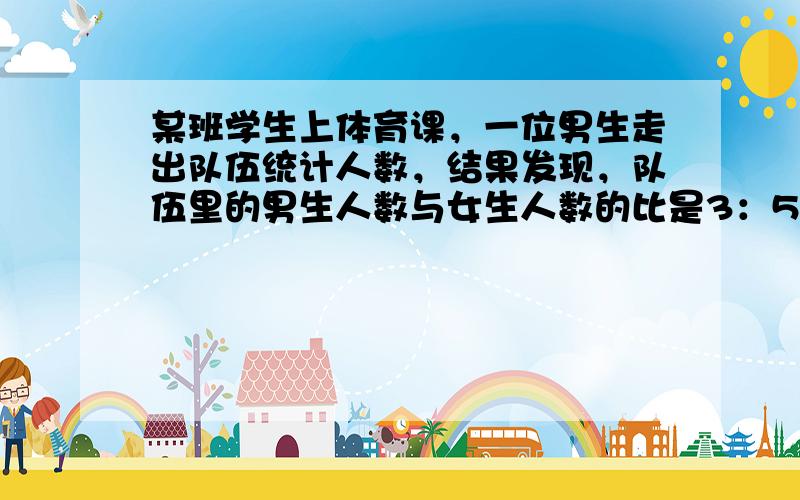 某班学生上体育课，一位男生走出队伍统计人数，结果发现，队伍里的男生人数与女生人数的比是3：5